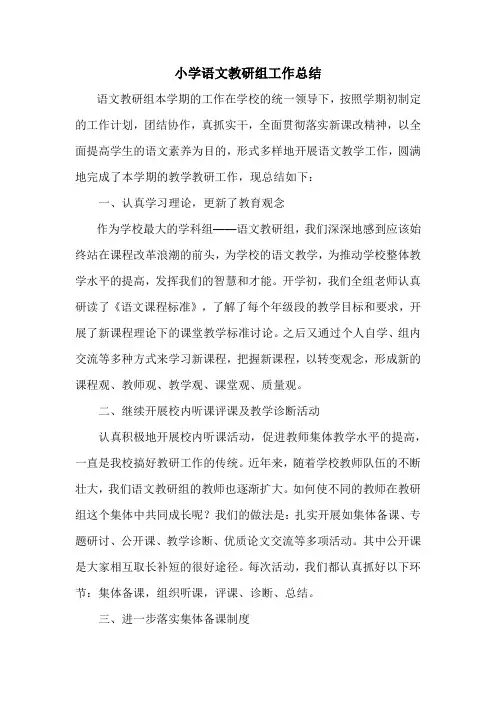 小学语文教研组工作总结

语文教研组本学期的工作在学校的统一领导下，按照学期初制定的工作计划，团结协作，真抓实干，全面贯彻落实新课改精神，以全面提高学生的语文素养为目的，形式多样地开展语文教学工作，圆满地完成了本学期的教学教研工作，现总结如下：

一、认真学习理论，更新了教育观念

作为学校最大的学科组——语文教研组，我们深深地感到应该始终站在课程改革浪潮的前头，为学校的语文教学，为推动学校整体教学水平的提高，发挥我们的智慧和才能。开学初，我们全组老师认真研读了《语文课程标准》，了解了每个年级段的教学目标和要求，开展了新课程理论下的课堂教学标准讨论。之后又通过个人自学、组内交流等多种方式来学习新课程，把握新课程，以转变观念，形成新的课程观、教师观、教学观、课堂观、质量观。

二、继续开展校内听课评课及教学诊断活动

认真积极地开展校内听课活动，促进教师集体教学水平的提高，一直是我校搞好教研工作的传统。近年来，随着学校教师队伍的不断壮大，我们语文教研组的教师也逐渐扩大。如何使不同的教师在教研组这个集体中共同成长呢？我们的做法是：扎实开展如集体备课、专题研讨、公开课、教学诊断、优质论文交流等多项活动。其中公开课是大家相互取长补短的很好途径。每次活动，我们都认真抓好以下环节：集体备课，组织听课，评课、诊断、总结。

三、进一步落实集体备课制度